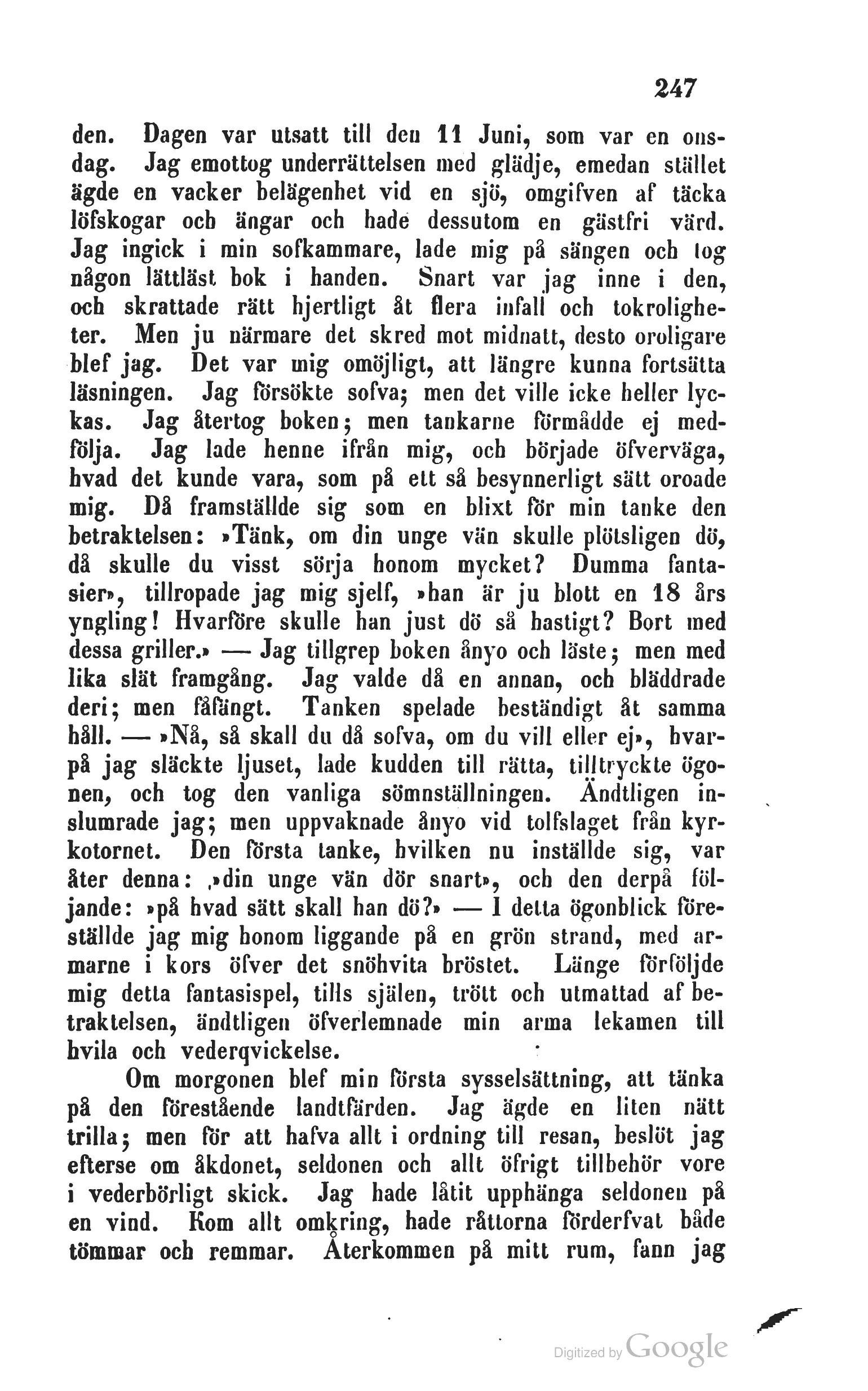 247

den. Dagen var utsatt till den 11 Juni, som var en onsdag. Jag emottog underrättelsen med glädje, emedan stället ägde en vacker belägenhet vid en sjö, omgifven af täcka löfskogar och ängar och hade dessutom en gästfri värd. Jag ingick i min sofkammare, lade mig på sängen och tog någon lättläst bok i handen. Snart var jag inne i den, och skrattade rätt hjertligt åt flera infall och tokroligheter. Men ju närmare det skred mot midnatt, desto oroligare blef jag. Det var mig omöjligt, att längre kunna fortsätta läsningen. Jag försökte sofva; men det ville icke heller lyckas. Jag återtog boken; men tankarne förmådde ej medfölja. Jag lade henne ifrån mig, och började öfverväga, hvad det kunde vara, som på ett så besynnerligt sätt oroade mig. Då framställde sig som en blixt för min tanke den betraktelsen: »Tänk, om din unge vän skulle plötsligen dö, då skulle du visst sörja honom mycket? Dumma fantasier», tillropade jag mig sjelf, »han är ju blott en 18 års yngling! Hvarföre skulle han just dö så hastigt? Bort med dessa griller.» — Jag tillgrep boken ånyo och läste; men med lika slät framgång. Jag valde då en annan, och bläddrade deri; men fåfängt. Tanken spelade beständigt åt samma håll. — »Nå, så skall du då sofva, om du vill eller ej», hvarpå jag släckte ljuset, lade kudden till rätta, tilltryckte ögonen, och tog den vanliga sömnställningen. Ändtligen inslumrade jag; men uppvaknade ånyo vid tolfslaget från kyrkotornet. Den första tanke, hvilken nu inställde sig, var åter denna: »din unge vän dör snart», och den derpå följande: »på hvad sätt skall han dö?» — I detta ögonblick föreställde jag mig honom liggande på en grön strand, med armarne i kors öfver det snöhvita bröstet. Länge förföljde mig detta fantasispel, tills själen, trött och utmattad af betraktelsen, ändtligen öfverlemnade min arma lekamen till hvila och vederqvickelse.

Om morgonen blef min första sysselsättning, att tänka på den förestående landtfärden. Jag ägde en liten nätt trilla; men för att hafva allt i ordning till resan, beslöt jag efterse om åkdonet, seldonen och allt öfrigt tillbehör vore i vederbörligt skick. Jag hade låtit upphänga seldonen på en vind. Kom allt omkring, hade råttorna förderfvat både tömmar och remmar. Återkommen på mitt rum, fann jag

Digitized by Google